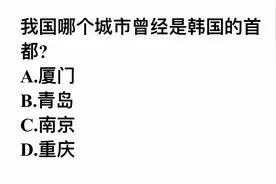 我国哪个城市曾经是韩国的首都?
A.厦门
B.青岛
C.南京
D.重庆